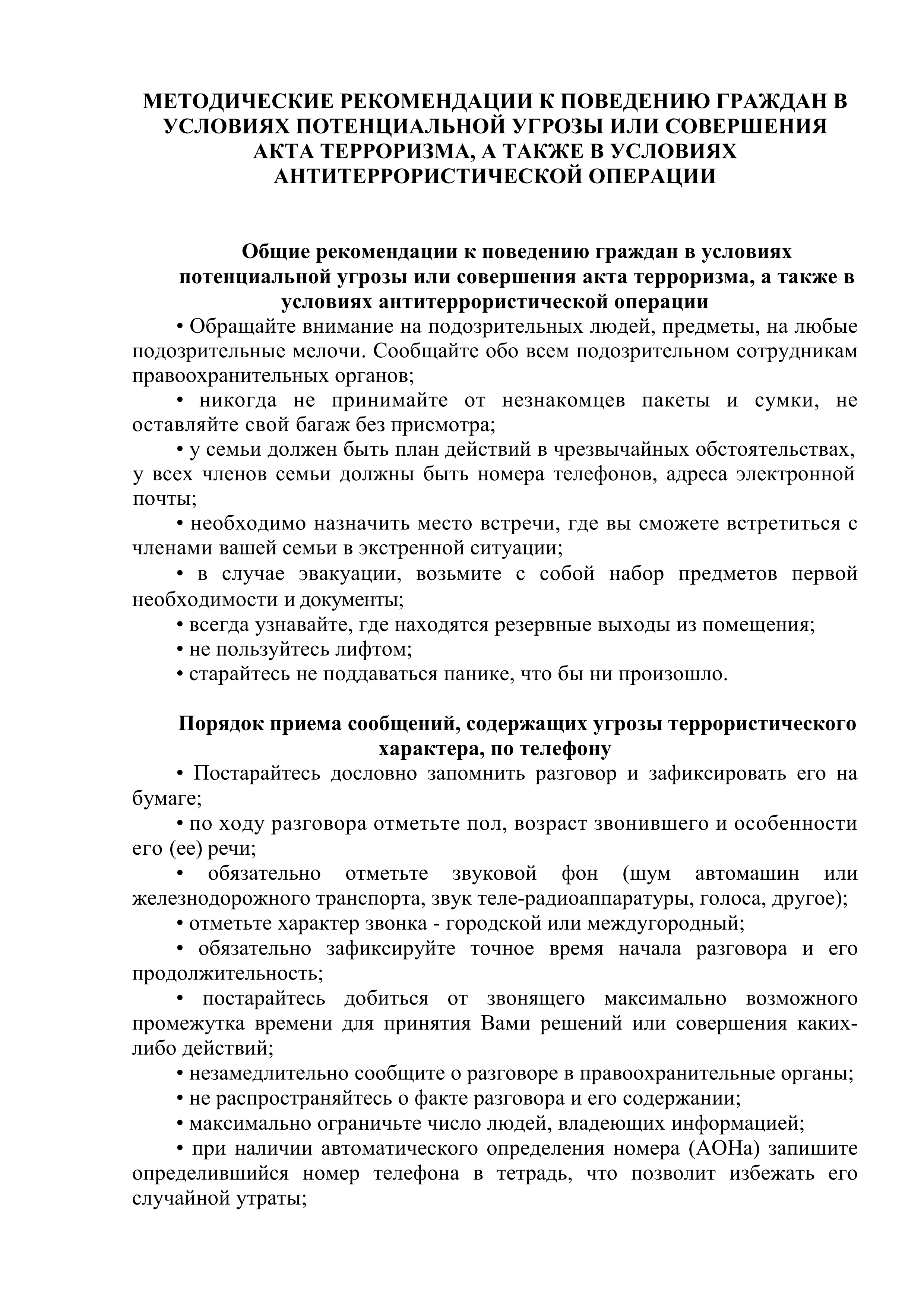 МЕТОДИЧЕСКИЕ РЕКОМЕНДАЦИИ К ПОВЕДЕНИЮ ГРАЖДАН В УСЛОВИЯХ ПОТЕНЦИАЛЬНОЙ УГРОЗЫ ИЛИ СОВЕРШЕНИЯ АКТА ТЕРРОРИЗМА, А ТАКЖЕ В УСЛОВИЯХ АНТИТЕРРОРИСТИЧЕСКОЙ ОПЕРАЦИИ

Общие рекомендации к поведению граждан в условиях потенциальной угрозы или совершения акта терроризма, а также в условиях антитеррористической операции

• Обращайте внимание на подозрительных людей, предметы, на любые подозрительные мелочи. Сообщайте обо всем подозрительном сотрудникам правоохранительных органов;

• никогда не принимайте от незнакомцев пакеты и сумки, не оставляйте свой багаж без присмотра;

• у семьи должен быть план действий в чрезвычайных обстоятельствах, у всех членов семьи должны быть номера телефонов, адреса электронной почты;

• необходимо назначить место встречи, где вы сможете встретиться с членами вашей семьи в экстренной ситуации;

• в случае эвакуации, возьмите с собой набор предметов первой необходимости и документы;

• всегда узнавайте, где находятся резервные выходы из помещения;

• не пользуйтесь лифтом;

• старайтесь не поддаваться панике, что бы ни произошло.

Порядок приема сообщений, содержащих угрозы террористического характера, по телефону

• Постарайтесь дословно запомнить разговор и зафиксировать его на бумаге;

• по ходу разговора отметьте пол, возраст звонившего и особенности его (ее) речи;

• обязательно отметьте звуковой фон (шум автомашин или железнодорожного транспорта, звук теле-радиоаппаратуры, голоса, другое);

• отметьте характер звонка - городской или междугородный;

• обязательно зафиксируйте точное время начала разговора и его продолжительность;

• постарайтесь добиться от звонящего максимально возможного промежутка времени для принятия Вами решений или совершения каких-либо действий;

• незамедлительно сообщите о разговоре в правоохранительные органы;

• не распространяйтесь о факте разговора и его содержании;

• максимально ограничьте число людей, владеющих информацией;

• при наличии автоматического определения номера (АОНа) запишите определившийся номер телефона в тетрадь, что позволит избежать его случайной утраты;